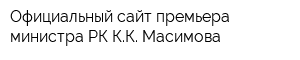 Официальный сайт премьера министра РК К.К. Масимова